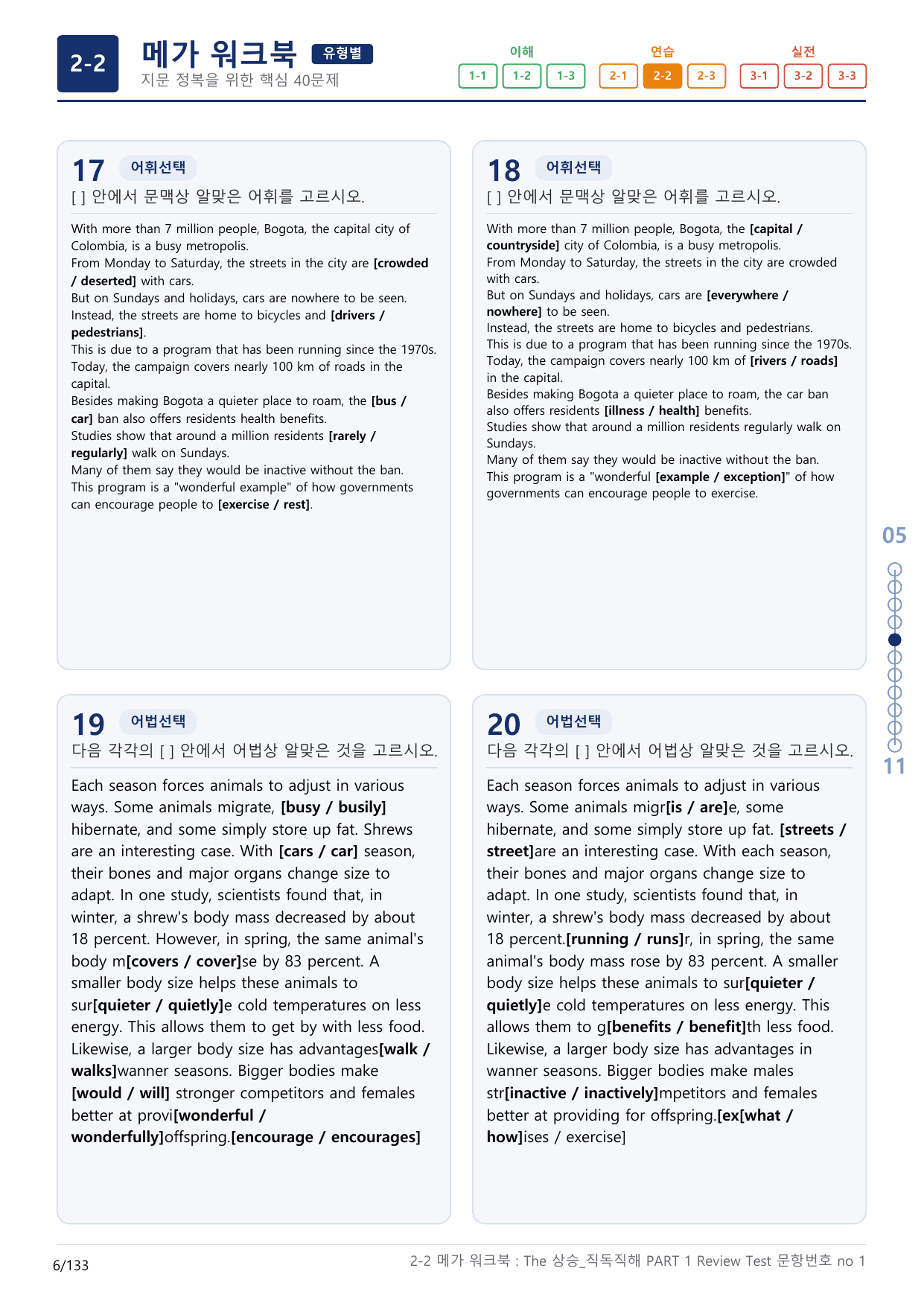 2-2

메가 워크북 유형별

지문 정복을 위한 핵심 40문제

이해
1-1 1-2 1-3

연습
2-1 2-2 2-3

실전
3-1 3-2 3-3

17 어휘선택

[ ] 안에서 문맥상 알맞은 어휘를 고르시오.

With more than 7 million people, Bogota, the capital city of Colombia, is a busy metropolis.
From Monday to Saturday, the streets in the city are [crowded / deserted] with cars.
But on Sundays and holidays, cars are nowhere to be seen.
Instead, the streets are home to bicycles and [drivers / pedestrians].
This is due to a program that has been running since the 1970s.
Today, the campaign covers nearly 100 km of roads in the capital.
Besides making Bogota a quieter place to roam, the [bus / car] ban also offers residents health benefits.
Studies show that around a million residents [rarely / regularly] walk on Sundays.
Many of them say they would be inactive without the ban.
This program is a "wonderful example" of how governments can encourage people to [exercise / rest].

18 어휘선택

[ ] 안에서 문맥상 알맞은 어휘를 고르시오.

With more than 7 million people, Bogota, the [capital / countryside] city of Colombia, is a busy metropolis.
From Monday to Saturday, the streets in the city are crowded with cars.
But on Sundays and holidays, cars are [everywhere / nowhere] to be seen.
Instead, the streets are home to bicycles and pedestrians.
This is due to a program that has been running since the 1970s.
Today, the campaign covers nearly 100 km of [rivers / roads] in the capital.
Besides making Bogota a quieter place to roam, the car ban also offers residents [illness / health] benefits.
Studies show that around a million residents regularly walk on Sundays.
Many of them say they would be inactive without the ban.
This program is a "wonderful [example / exception]" of how governments can encourage people to exercise.

19 어법선택

다음 각각의 [ ] 안에서 어법상 알맞은 것을 고르시오.

Each season forces animals to adjust in various ways. Some animals migrate, [busy / busily] hibernate, and some simply store up fat. Shrews are an interesting case. With [cars / car] season, their bones and major organs change size to adapt. In one study, scientists found that, in winter, a shrew's body mass decreased by about 18 percent. However, in spring, the same animal's body m[covers / cover]se by 83 percent. A smaller body size helps these animals to sur[quieter / quietly]e cold temperatures on less energy. This allows them to get by with less food. Likewise, a larger body size has advantages[walk / walks]wanner seasons. Bigger bodies make [would / will] stronger competitors and females better at provi[wonderful / wonderfully]offspring.[encourage / encourages]

20 어법선택

다음 각각의 [ ] 안에서 어법상 알맞은 것을 고르시오.

Each season forces animals to adjust in various ways. Some animals migr[is / are]e, some hibernate, and some simply store up fat. [streets / street]are an interesting case. With each season, their bones and major organs change size to adapt. In one study, scientists found that, in winter, a shrew's body mass decreased by about 18 percent.[running / runs]r, in spring, the same animal's body mass rose by 83 percent. A smaller body size helps these animals to sur[quieter / quietly]e cold temperatures on less energy. This allows them to g[benefits / benefit]th less food. Likewise, a larger body size has advantages in wanner seasons. Bigger bodies make males str[inactive / inactively]mpetitors and females better at providing for offspring.[ex[what / how]ises / exercise]

05
11

6/133

2-2 메가 워크북 : The 상승_직독직해 PART 1 Review Test 문항번호 no 1